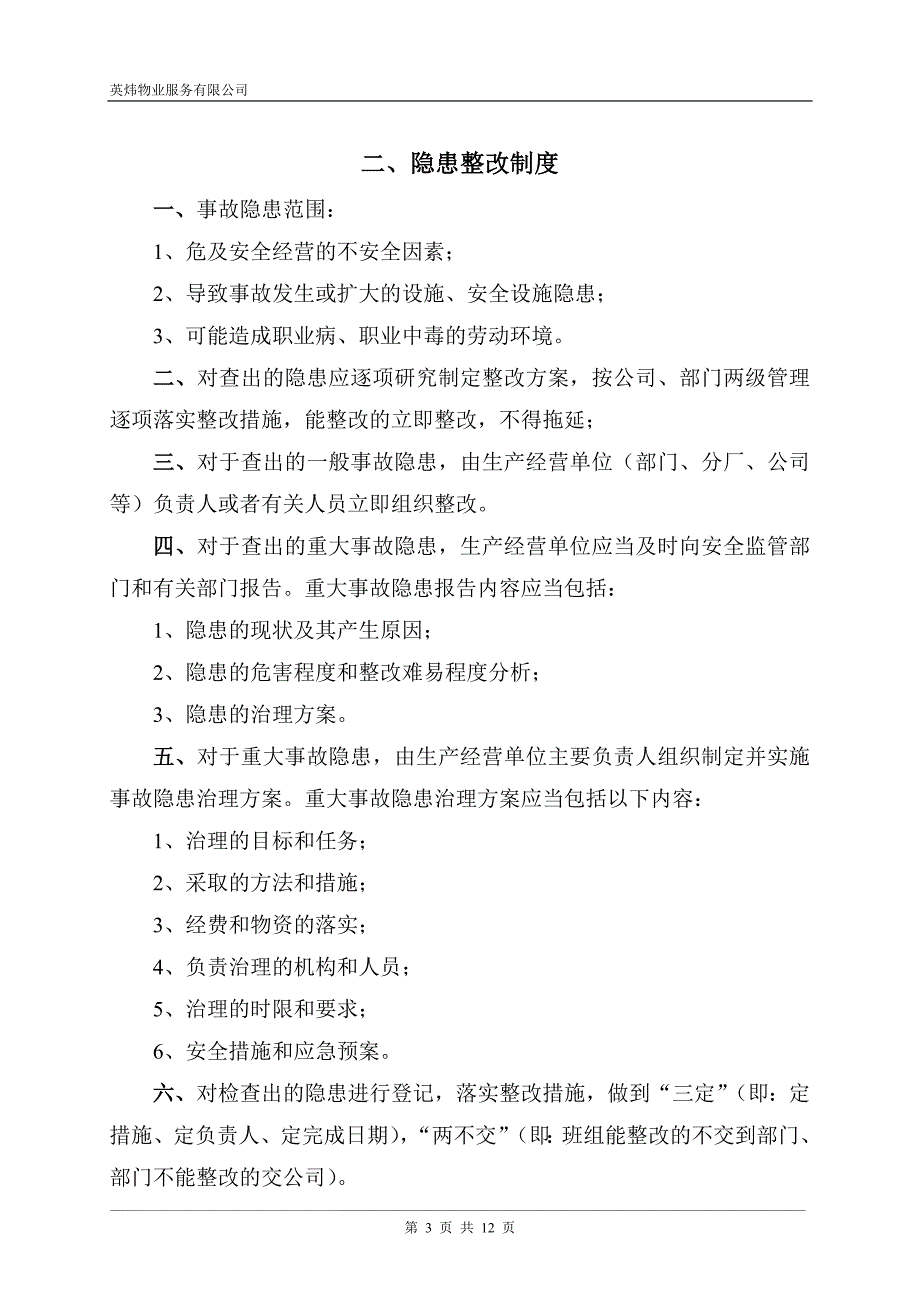 英炜物业服务有限公司

二、隐患整改制度

一、事故隐患范围：

1、危及安全经营的不安全因素；

2、导致事故发生或扩大的设施、安全设施隐患；

3、可能造成职业病、职业中毒的劳动环境。

二、对查出的隐患应逐项研究制定整改方案，按公司、部门两级管理逐项落实整改措施，能整改的立即整改，不得拖延；

三、对于查出的一般事故隐患，由生产经营单位（部门、分厂、公司等）负责人或者有关人员立即组织整改。

四、对于查出的重大事故隐患，生产经营单位应当及时向安全监管部门和有关部门报告。重大事故隐患报告内容应当包括：

1、隐患的现状及其产生原因；

2、隐患的危害程度和整改难易程度分析；

3、隐患的治理方案。

五、对于重大事故隐患，由生产经营单位主要负责人组织制定并实施事故隐患治理方案。重大事故隐患治理方案应当包括以下内容：

1、治理的目标和任务；

2、采取的方法和措施；

3、经费和物资的落实；

4、负责治理的机构和人员；

5、治理的时限和要求；

6、安全措施和应急预案。

六、对检查出的隐患进行登记，落实整改措施，做到“三定”（即：定措施、定负责人、定完成日期），“两不交”（即：班组能整改的不交到部门、部门不能整改的交公司）。

第 3 页 共 12 页